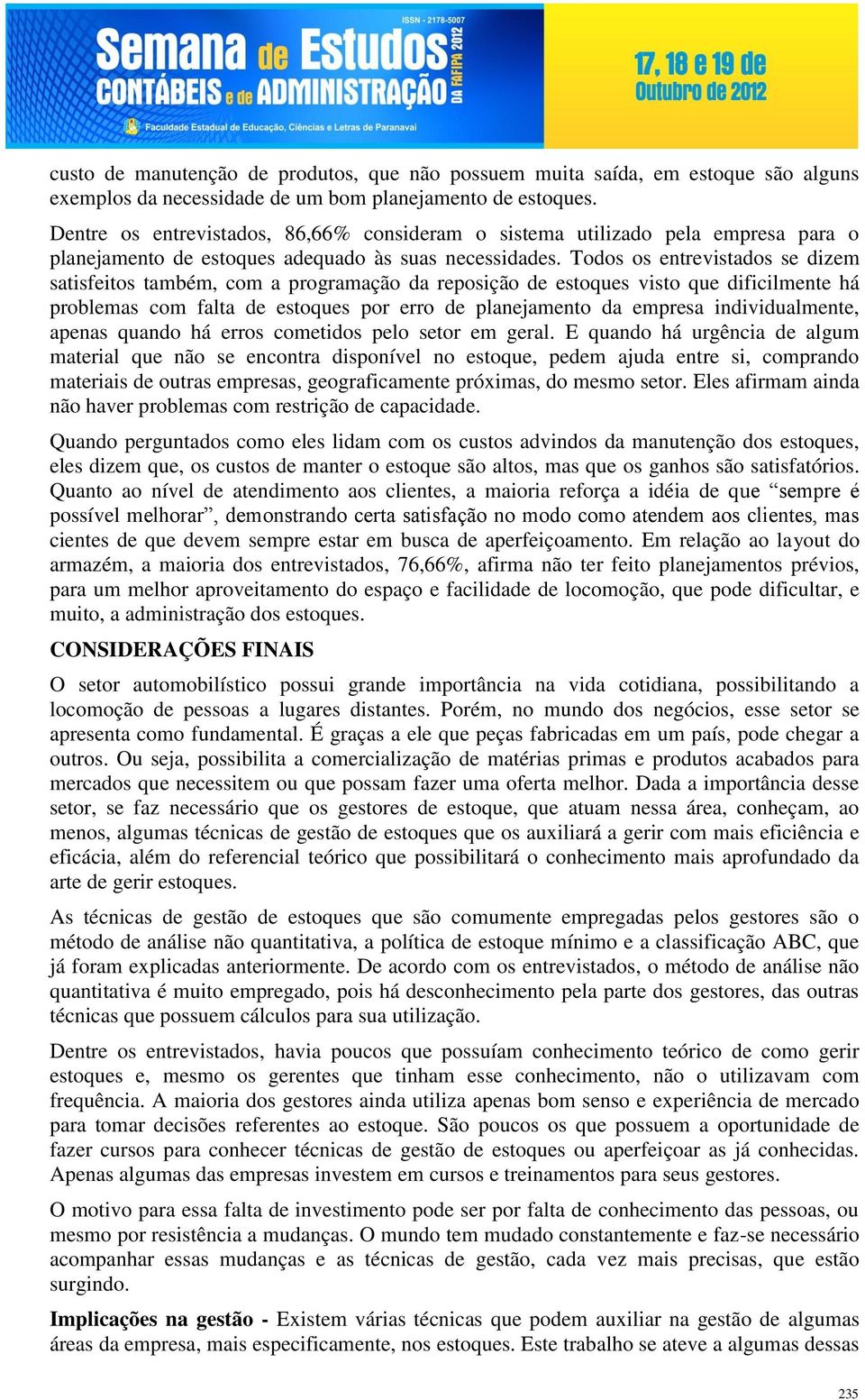 ISSN - 2178-5007
Semana de Estudos CONTÁBEIS e de ADMINISTRAÇÃO DA FAFIPA 2012
Faculdade Estadual de Educação, Ciências e Letras de Paranavaí
17, 18 e 19 de Outubro de 2012

custo de manutenção de produtos, que não possuem muita saída, em estoque são alguns exemplos da necessidade de um bom planejamento de estoques.

Dentre os entrevistados, 86,66% consideram o sistema utilizado pela empresa para o planejamento de estoques adequado às suas necessidades. Todos os entrevistados se dizem satisfeitos também, com a programação da reposição de estoques visto que dificilmente há problemas com falta de estoques por erro de planejamento da empresa individualmente, apenas quando há erros cometidos pelo setor em geral. E quando há urgência de algum material que não se encontra disponível no estoque, pedem ajuda entre si, comprando materiais de outras empresas, geograficamente próximas, do mesmo setor. Eles afirmam ainda não haver problemas com restrição de capacidade.

Quando perguntados como eles lidam com os custos advindos da manutenção dos estoques, eles dizem que, os custos de manter o estoque são altos, mas que os ganhos são satisfatórios. Quanto ao nível de atendimento aos clientes, a maioria reforça a idéia de que “sempre é possível melhorar”, demonstrando certa satisfação no modo como atendem aos clientes, mas cientes de que devem sempre estar em busca de aperfeiçoamento. Em relação ao layout do armazém, a maioria dos entrevistados, 76,66%, afirma não ter feito planejamentos prévios, para um melhor aproveitamento do espaço e facilidade de locomoção, que pode dificultar, e muito, a administração dos estoques.

CONSIDERAÇÕES FINAIS

O setor automobilístico possui grande importância na vida cotidiana, possibilitando a locomoção de pessoas a lugares distantes. Porém, no mundo dos negócios, esse setor se apresenta como fundamental. É graças a ele que peças fabricadas em um país, pode chegar a outros. Ou seja, possibilita a comercialização de matérias primas e produtos acabados para mercados que necessitem ou que possam fazer uma oferta melhor. Dada a importância desse setor, se faz necessário que os gestores de estoque, que atuam nessa área, conheçam, ao menos, algumas técnicas de gestão de estoques que os auxiliará a gerir com mais eficiência e eficácia, além do referencial teórico que possibilitará o conhecimento mais aprofundado da arte de gerir estoques.

As técnicas de gestão de estoques que são comumente empregadas pelos gestores são o método de análise não quantitativa, a política de estoque mínimo e a classificação ABC, que já foram explicadas anteriormente. De acordo com os entrevistados, o método de análise não quantitativa é muito empregado, pois há desconhecimento pela parte dos gestores, das outras técnicas que possuem cálculos para sua utilização.

Dentre os entrevistados, havia poucos que possuíam conhecimento teórico de como gerir estoques e, mesmo os gerentes que tinham esse conhecimento, não o utilizavam com frequência. A maioria dos gestores ainda utiliza apenas bom senso e experiência de mercado para tomar decisões referentes ao estoque. São poucos os que possuem a oportunidade de fazer cursos para conhecer técnicas de gestão de estoques ou aperfeiçoar as já conhecidas. Apenas algumas das empresas investem em cursos e treinamentos para seus gestores.

O motivo para essa falta de investimento pode ser por falta de conhecimento das pessoas, ou mesmo por resistência a mudanças. O mundo tem mudado constantemente e faz-se necessário acompanhar essas mudanças e as técnicas de gestão, cada vez mais precisas, que estão surgindo.

Implicações na gestão - Existem várias técnicas que podem auxiliar na gestão de algumas áreas da empresa, mais especificamente, nos estoques. Este trabalho se ateve a algumas dessas

235